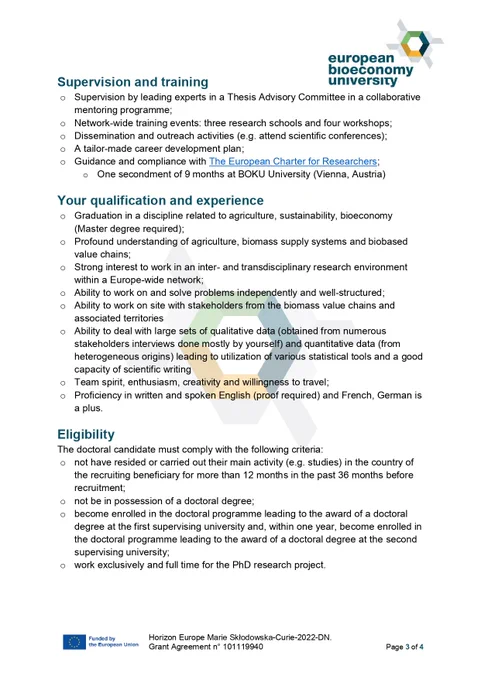 european bioeconomy university

Supervision and training

o Supervision by leading experts in a Thesis Advisory Committee in a collaborative mentoring programme;
o Network-wide training events: three research schools and four workshops;
o Dissemination and outreach activities (e.g. attend scientific conferences);
o A tailor-made career development plan;
o Guidance and compliance with The European Charter for Researchers;
o One secondment of 9 months at BOKU University (Vienna, Austria)

Your qualification and experience

o Graduation in a discipline related to agriculture, sustainability, bioeconomy (Master degree required);
o Profound understanding of agriculture, biomass supply systems and biobased value chains;
o Strong interest to work in an inter- and transdisciplinary research environment within a Europe-wide network;
o Ability to work on and solve problems independently and well-structured;
o Ability to work on site with stakeholders from the biomass value chains and associated territories
o Ability to deal with large sets of qualitative data (obtained from numerous stakeholders interviews done mostly by yourself) and quantitative data (from heterogeneous origins) leading to utilization of various statistical tools and a good capacity of scientific writing
o Team spirit, enthusiasm, creativity and willingness to travel;
o Proficiency in written and spoken English (proof required) and French, German is a plus.

Eligibility

The doctoral candidate must comply with the following criteria:
o not have resided or carried out their main activity (e.g. studies) in the country of the recruiting beneficiary for more than 12 months in the past 36 months before recruitment;
o not be in possession of a doctoral degree;
o become enrolled in the doctoral programme leading to the award of a doctoral degree at the first supervising university and, within one year, become enrolled in the doctoral programme leading to the award of a doctoral degree at the second supervising university;
o work exclusively and full time for the PhD research project.

Funded by the European Union

Horizon Europe Marie Skłodowska-Curie-2022-DN.
Grant Agreement n° 101119940

Page 3 of 4